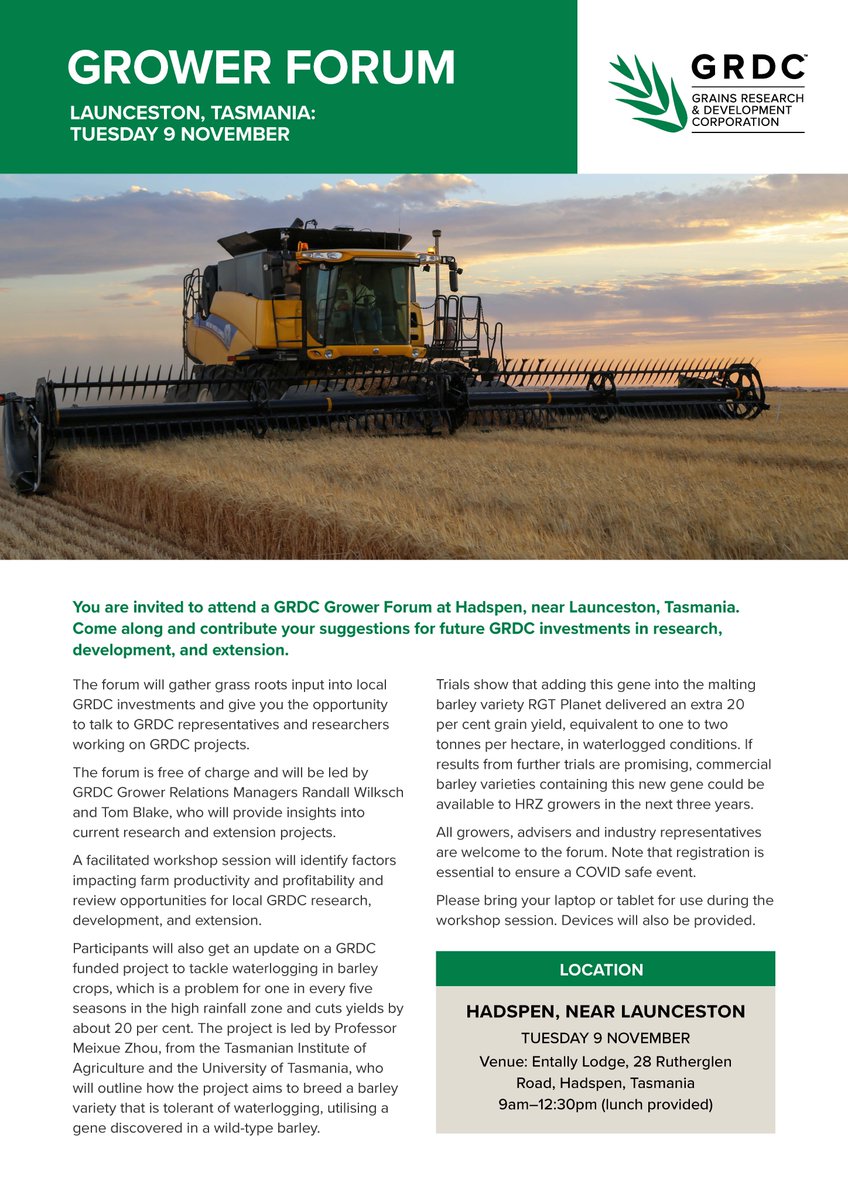 GROWER FORUM

LAUNCESTON, TASMANIA:
TUESDAY 9 NOVEMBER

GRDC™
GRAINS RESEARCH
& DEVELOPMENT
CORPORATION

You are invited to attend a GRDC Grower Forum at Hadspen, near Launceston, Tasmania. Come along and contribute your suggestions for future GRDC investments in research, development, and extension.

The forum will gather grass roots input into local GRDC investments and give you the opportunity to talk to GRDC representatives and researchers working on GRDC projects.

The forum is free of charge and will be led by GRDC Grower Relations Managers Randall Wilksch and Tom Blake, who will provide insights into current research and extension projects.

A facilitated workshop session will identify factors impacting farm productivity and profitability and review opportunities for local GRDC research, development, and extension.

Participants will also get an update on a GRDC funded project to tackle waterlogging in barley crops, which is a problem for one in every five seasons in the high rainfall zone and cuts yields by about 20 per cent. The project is led by Professor Meixue Zhou, from the Tasmanian Institute of Agriculture and the University of Tasmania, who will outline how the project aims to breed a barley variety that is tolerant of waterlogging, utilising a gene discovered in a wild-type barley.

Trials show that adding this gene into the malting barley variety RGT Planet delivered an extra 20 per cent grain yield, equivalent to one to two tonnes per hectare, in waterlogged conditions. If results from further trials are promising, commercial barley varieties containing this new gene could be available to HRZ growers in the next three years.

All growers, advisers and industry representatives are welcome to the forum. Note that registration is essential to ensure a COVID safe event.

Please bring your laptop or tablet for use during the workshop session. Devices will also be provided.

LOCATION

HADSPEN, NEAR LAUNCESTON
TUESDAY 9 NOVEMBER
Venue: Entally Lodge, 28 Rutherglen Road, Hadspen, Tasmania
9am–12:30pm (lunch provided)